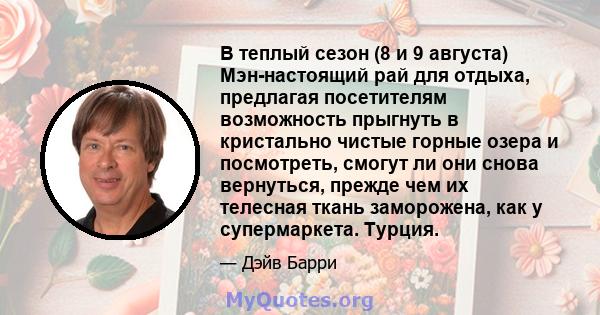 В теплый сезон (8 и 9 августа) Мэн-настоящий рай для отдыха, предлагая посетителям возможность прыгнуть в кристально чистые горные озера и посмотреть, смогут ли они снова вернуться, прежде чем их телесная ткань заморожена, как у супермаркета. Турция.

— Дэйв Барри

MyQuotes.org